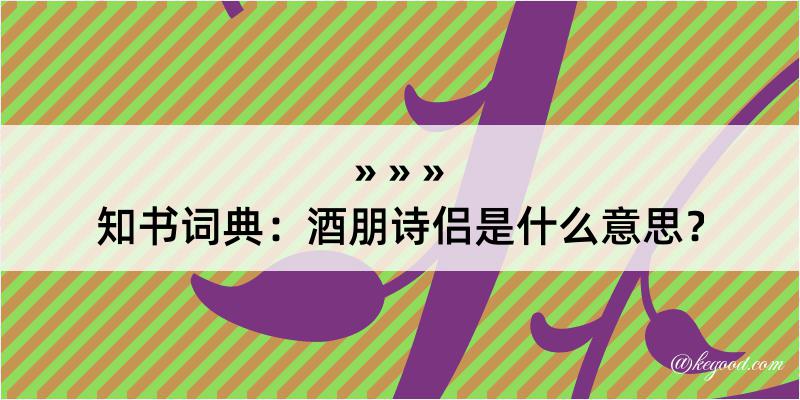 » » »
知书词典：酒朋诗侣是什么意思？

@kegood.com